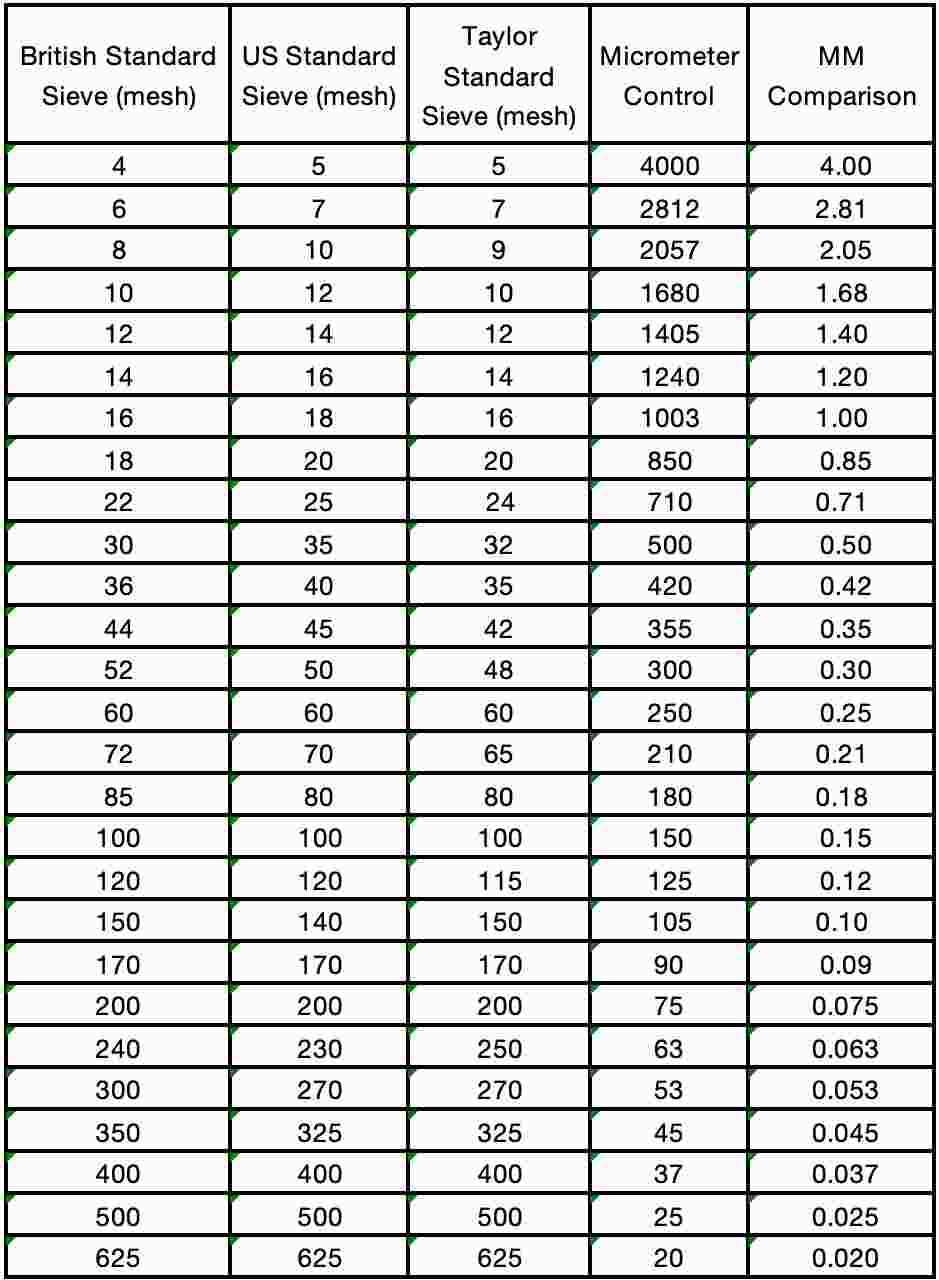 | British Standard Sieve (mesh) | US Standard Sieve (mesh) | Taylor Standard Sieve (mesh) | Micrometer Control | MM Comparison |
|---|---|---|---|---|
| 4 | 5 | 5 | 4000 | 4.00 |
| 6 | 7 | 7 | 2812 | 2.81 |
| 8 | 10 | 9 | 2057 | 2.05 |
| 10 | 12 | 10 | 1680 | 1.68 |
| 12 | 14 | 12 | 1405 | 1.40 |
| 14 | 16 | 14 | 1240 | 1.20 |
| 16 | 18 | 16 | 1003 | 1.00 |
| 18 | 20 | 20 | 850 | 0.85 |
| 22 | 25 | 24 | 710 | 0.71 |
| 30 | 35 | 32 | 500 | 0.50 |
| 36 | 40 | 35 | 420 | 0.42 |
| 44 | 45 | 42 | 355 | 0.35 |
| 52 | 50 | 48 | 300 | 0.30 |
| 60 | 60 | 60 | 250 | 0.25 |
| 72 | 70 | 65 | 210 | 0.21 |
| 85 | 80 | 80 | 180 | 0.18 |
| 100 | 100 | 100 | 150 | 0.15 |
| 120 | 120 | 115 | 125 | 0.12 |
| 150 | 140 | 150 | 105 | 0.10 |
| 170 | 170 | 170 | 90 | 0.09 |
| 200 | 200 | 200 | 75 | 0.075 |
| 240 | 230 | 250 | 63 | 0.063 |
| 300 | 270 | 270 | 53 | 0.053 |
| 350 | 325 | 325 | 45 | 0.045 |
| 400 | 400 | 400 | 37 | 0.037 |
| 500 | 500 | 500 | 25 | 0.025 |
| 625 | 625 | 625 | 20 | 0.020 |